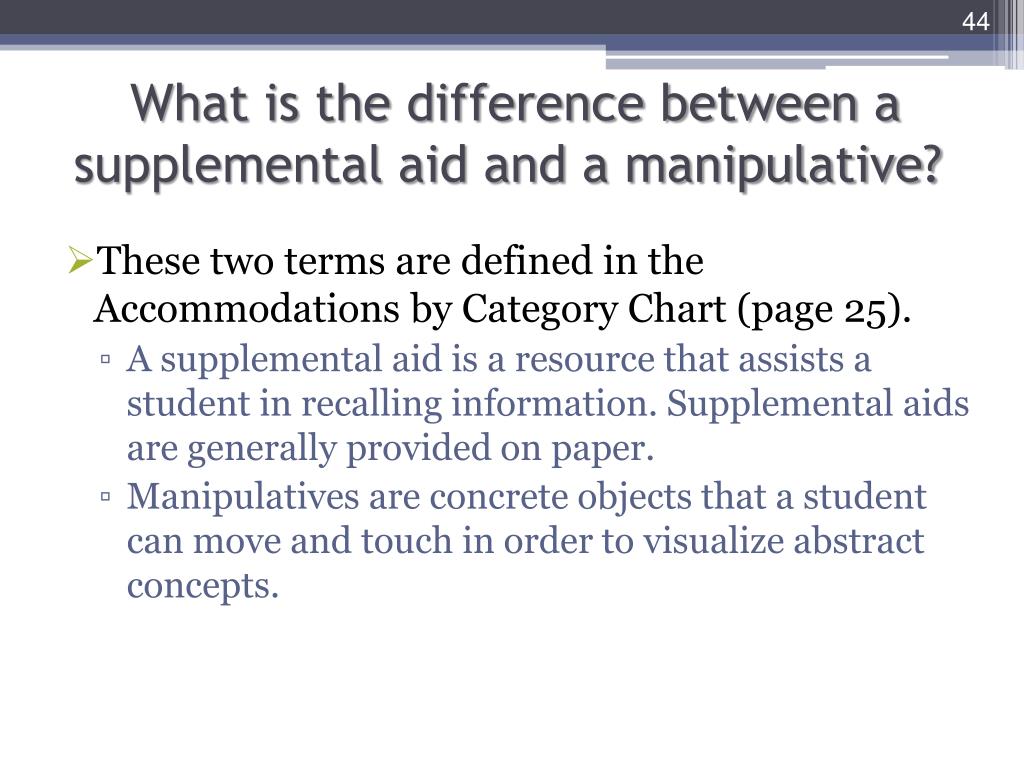 44

What is the difference between a supplemental aid and a manipulative?

➢These two terms are defined in the Accommodations by Category Chart (page 25).

▫ A supplemental aid is a resource that assists a student in recalling information. Supplemental aids are generally provided on paper.

▫ Manipulatives are concrete objects that a student can move and touch in order to visualize abstract concepts.